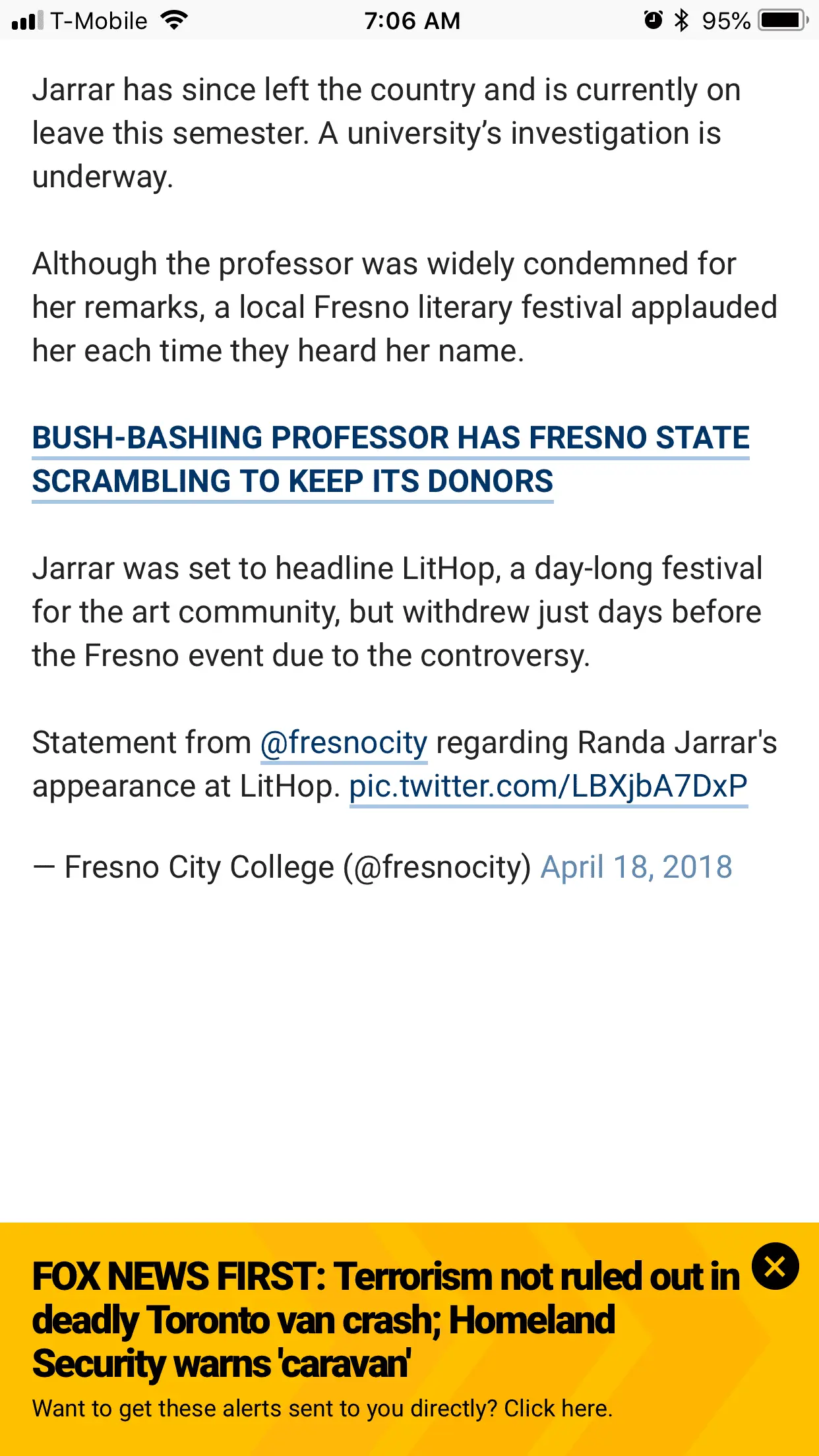 T-Mobile 7:06 AM 95%

Jarrar has since left the country and is currently on leave this semester. A university's investigation is underway.

Although the professor was widely condemned for her remarks, a local Fresno literary festival applauded her each time they heard her name.

BUSH-BASHING PROFESSOR HAS FRESNO STATE SCRAMBLING TO KEEP ITS DONORS

Jarrar was set to headline LitHop, a day-long festival for the art community, but withdrew just days before the Fresno event due to the controversy.

Statement from @fresnocity regarding Randa Jarrar's appearance at LitHop. pic.twitter.com/LBXjbA7DxP

— Fresno City College (@fresnocity) April 18, 2018

FOX NEWS FIRST: Terrorism not ruled out in deadly Toronto van crash; Homeland Security warns 'caravan'

Want to get these alerts sent to you directly? Click here.